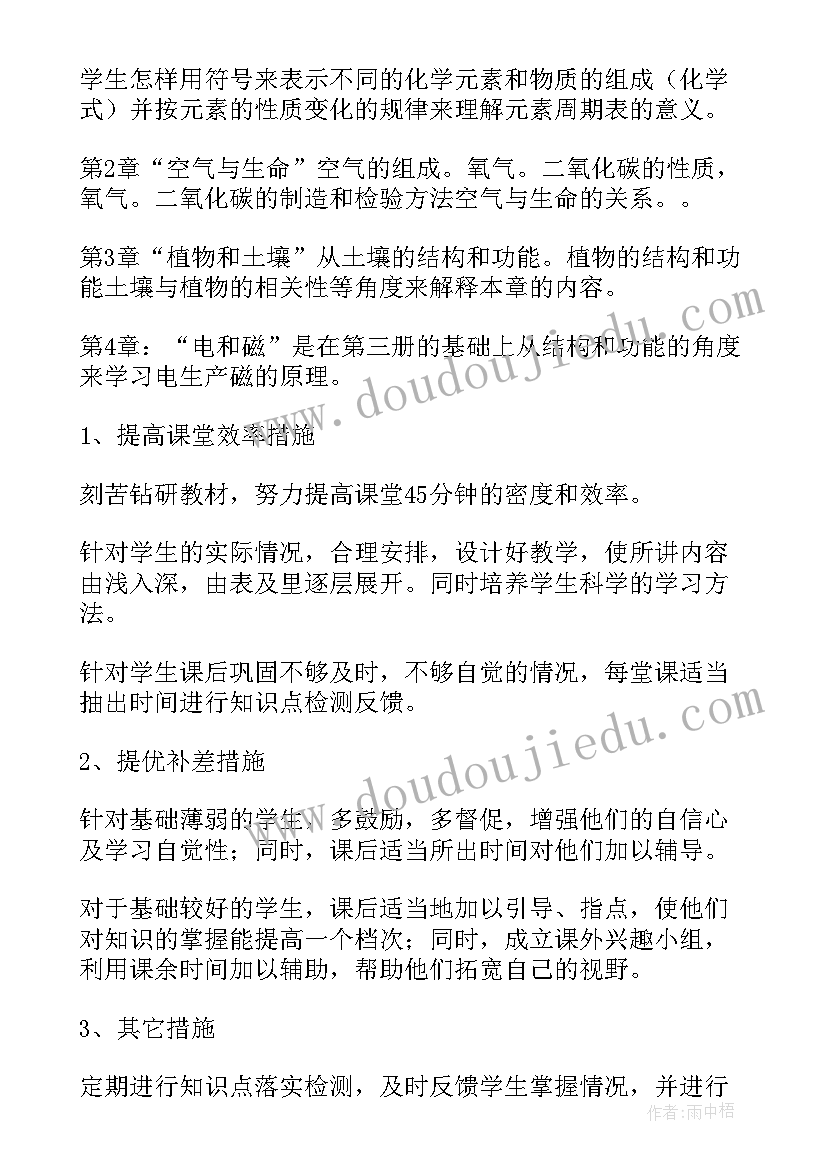 学生怎样用符号来表示不同的化学元素和物质的组成（化学式）并按元素的性质变化的规律来理解元素周期表的意义。

第2章“空气与生命”空气的组成。氧气。二氧化碳的性质，氧气。二氧化碳的制造和检验方法空气与生命的关系。。

第3章“植物和土壤”从土壤的结构和功能。植物的结构和功能土壤与植物的相关性等角度来解释本章的内容。

第4章：“电和磁”是在第三册的基础上从结构和功能的角度来学习电生产磁的原理。

1、提高课堂效率措施

刻苦钻研教材，努力提高课堂45分钟的密度和效率。

针对学生的实际情况，合理安排，设计好教学，使所讲内容由浅入深，由表及里逐层展开。同时培养学生科学的学习方法。

针对学生课后巩固不够及时，不够自觉的情况，每堂课适当抽出时间进行知识点检测反馈。

2、提优补差措施

针对基础薄弱的学生，多鼓励，多督促，增强他们的自信心及学习自觉性；同时，课后适当所出时间对他们加以辅导。

对于基础较好的学生，课后适当地加以引导、指点，使他们对知识的掌握能提高一个档次；同时，成立课外兴趣小组，利用课余时间加以辅助，帮助他们拓宽自己的视野。

3、其它措施

定期进行知识点落实检测，及时反馈学生掌握情况，并进行

www.doudoujiedu.com

www.doudoujiedu.com

作者：雨中梧